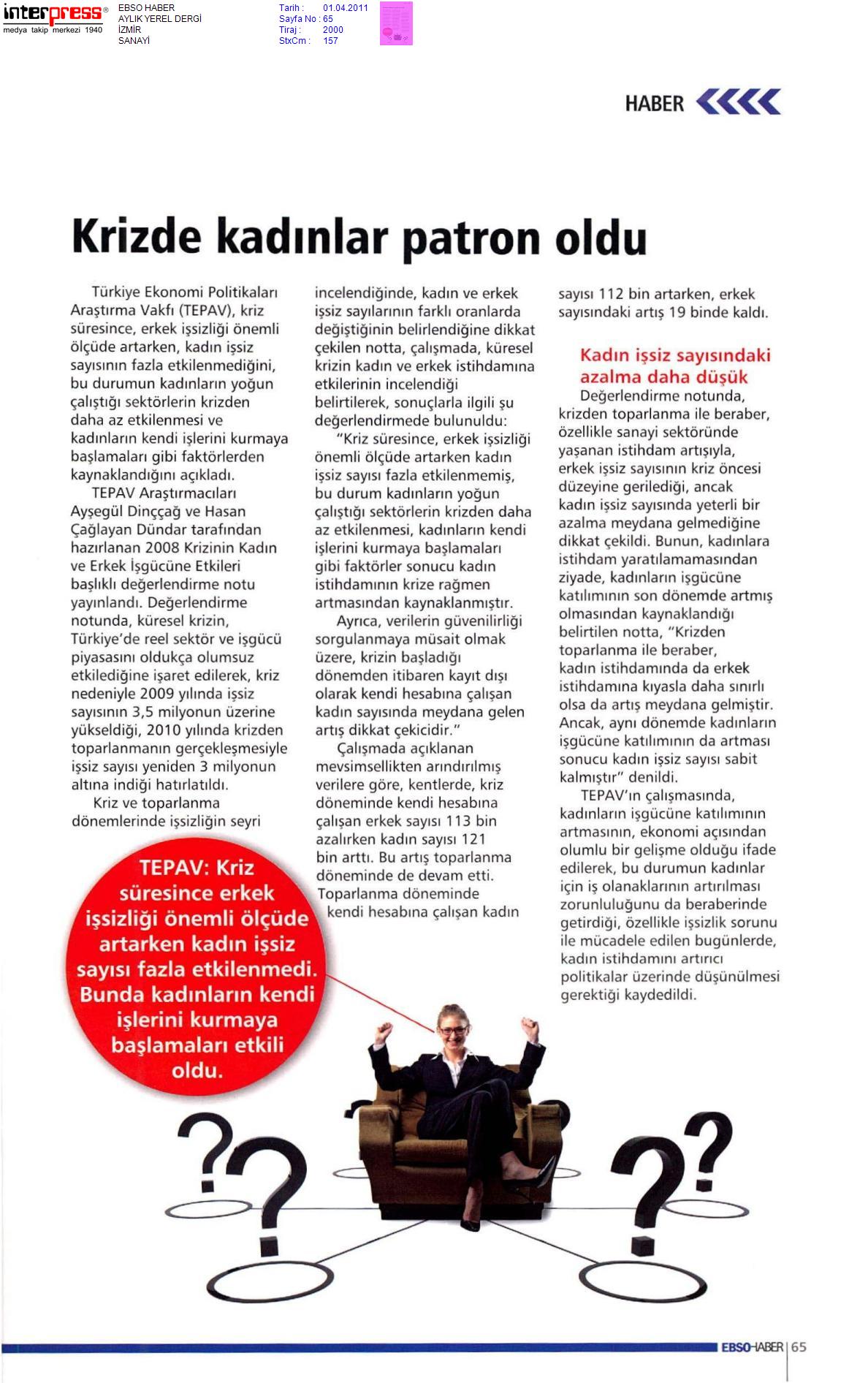 interpress®
medya takip merkezi 1940

EBSO HABER
AYLIK YEREL DERGİ
İZMİR
SANAYİ

Tarih : 01.04.2011
Sayfa No : 65
Tiraj : 2000
StxCm : 157

HABER

Krizde kadınlar patron oldu

Türkiye Ekonomi Politikaları Araştırma Vakfı (TEPAV), kriz süresince, erkek işsizliği önemli ölçüde artarken, kadın işsiz sayısının fazla etkilenmediğini, bu durumun kadınların yoğun çalıştığı sektörlerin krizden daha az etkilenmesi ve kadınların kendi işlerini kurmaya başlamaları gibi faktörlerden kaynaklandığını açıkladı.

TEPAV Araştırmacıları Ayşegül Dinççağ ve Hasan Çağlayan Dündar tarafından hazırlanan 2008 Krizinin Kadın ve Erkek İşgücüne Etkileri başlıklı değerlendirme notu yayınlandı. Değerlendirme notunda, küresel krizin, Türkiye'de reel sektör ve işgücü piyasasını oldukça olumsuz etkilediğine işaret edilerek, kriz nedeniyle 2009 yılında işsiz sayısının 3,5 milyonun üzerine yükseldiği, 2010 yılında krizden toparlanmanın gerçekleşmesiyle işsiz sayısı yeniden 3 milyonun altına indiği hatırlatıldı.

Kriz ve toparlanma dönemlerinde işsizliğin seyri incelendiğinde, kadın ve erkek işsiz sayılarının farklı oranlarda değiştiğinin belirlendiğine dikkat çekilen notta, çalışmada, küresel krizin kadın ve erkek istihdamına etkilerinin incelendiği belirtilerek, sonuçlarla ilgili şu değerlendirmede bulunuldu:

"Kriz süresince, erkek işsizliği önemli ölçüde artarken kadın işsiz sayısı fazla etkilenmemiş, bu durum kadınların yoğun çalıştığı sektörlerin krizden daha az etkilenmesi, kadınların kendi işlerini kurmaya başlamaları gibi faktörler sonucu kadın istihdamının krize rağmen artmasından kaynaklanmıştır.

Ayrıca, verilerin güvenilirliği sorgulanmaya müsait olmak üzere, krizin başladığı dönemden itibaren kayıt dışı olarak kendi hesabına çalışan kadın sayısında meydana gelen artış dikkat çekicidir."

Çalışmada açıklanan mevsimsellikten arındırılmış verilere göre, kentlerde, kriz döneminde kendi hesabına çalışan erkek sayısı 113 bin azalırken kadın sayısı 121 bin arttı. Bu artış toparlanma döneminde de devam etti. Toparlanma döneminde kendi hesabına çalışan kadın sayısı 112 bin artarken, erkek sayısındaki artış 19 binde kaldı.

Kadın işsiz sayısındaki azalma daha düşük

Değerlendirme notunda, krizden toparlanma ile beraber, özellikle sanayi sektöründe yaşanan istihdam artışıyla, erkek işsiz sayısının kriz öncesi düzeyine gerilediği, ancak kadın işsiz sayısında yeterli bir azalma meydana gelmediğine dikkat çekildi. Bunun, kadınlara istihdam yaratılamamasından ziyade, kadınların işgücüne katılımının son dönemde artmış olmasından kaynaklandığı belirtilen notta, "Krizden toparlanma ile beraber, kadın istihdamında da erkek istihdamına kıyasla daha sınırlı olsa da artış meydana gelmiştir. Ancak, aynı dönemde kadınların işgücüne katılımının da artması sonucu kadın işsiz sayısı sabit kalmıştır" denildi.

TEPAV'ın çalışmasında, kadınların işgücüne katılımının artmasının, ekonomi açısından olumlu bir gelişme olduğu ifade edilerek, bu durumun kadınlar için iş olanaklarının artırılması zorunluluğunu da beraberinde getirdiği, özellikle işsizlik sorunu ile mücadele edilen bugünlerde, kadın istihdamını artırıcı politikalar üzerinde düşünülmesi gerektiği kaydedildi.

TEPAV: Kriz süresince erkek işsizliği önemli ölçüde artarken kadın işsiz sayısı fazla etkilenmedi. Bunda kadınların kendi işlerini kurmaya başlamaları etkili oldu.

EBSO HABER | 65